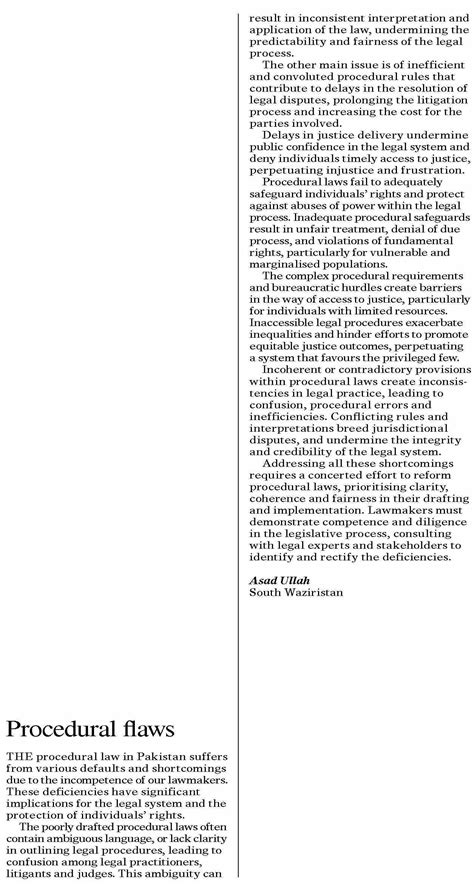 Procedural flaws

THE procedural law in Pakistan suffers from various defaults and shortcomings due to the incompetence of our lawmakers. These deficiencies have significant implications for the legal system and the protection of individuals' rights.

The poorly drafted procedural laws often contain ambiguous language, or lack clarity in outlining legal procedures, leading to confusion among legal practitioners, litigants and judges. This ambiguity can result in inconsistent interpretation and application of the law, undermining the predictability and fairness of the legal process.

The other main issue is of inefficient and convoluted procedural rules that contribute to delays in the resolution of legal disputes, prolonging the litigation process and increasing the cost for the parties involved.

Delays in justice delivery undermine public confidence in the legal system and deny individuals timely access to justice, perpetuating injustice and frustration.

Procedural laws fail to adequately safeguard individuals' rights and protect against abuses of power within the legal process. Inadequate procedural safeguards result in unfair treatment, denial of due process, and violations of fundamental rights, particularly for vulnerable and marginalised populations.

The complex procedural requirements and bureaucratic hurdles create barriers in the way of access to justice, particularly for individuals with limited resources. Inaccessible legal procedures exacerbate inequalities and hinder efforts to promote equitable justice outcomes, perpetuating a system that favours the privileged few.

Incoherent or contradictory provisions within procedural laws create inconsistencies in legal practice, leading to confusion, procedural errors and inefficiencies. Conflicting rules and interpretations breed jurisdictional disputes, and undermine the integrity and credibility of the legal system.

Addressing all these shortcomings requires a concerted effort to reform procedural laws, prioritising clarity, coherence and fairness in their drafting and implementation. Lawmakers must demonstrate competence and diligence in the legislative process, consulting with legal experts and stakeholders to identify and rectify the deficiencies.

Asad Ullah
South Waziristan